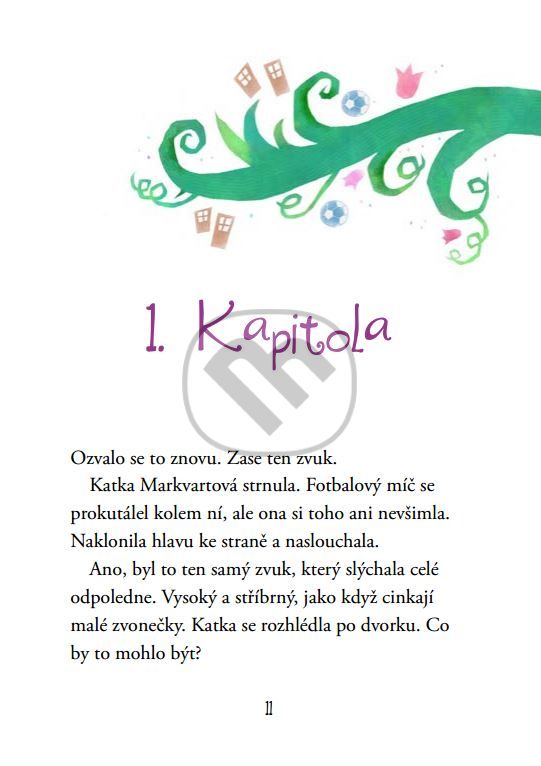 1. Kapitola

Ozvalo se to znovu. Zase ten zvuk.

Katka Markvartová strnula. Fotbalový míč se prokutálel kolem ní, ale ona si toho ani nevšimla. Naklonila hlavu ke straně a naslouchala.

Ano, byl to ten samý zvuk, který slýchala celé odpoledne. Vysoký a stříbrný, jako když cinkají malé zvonečky. Katka se rozhlédla po dvorku. Co by to mohlo být?

11